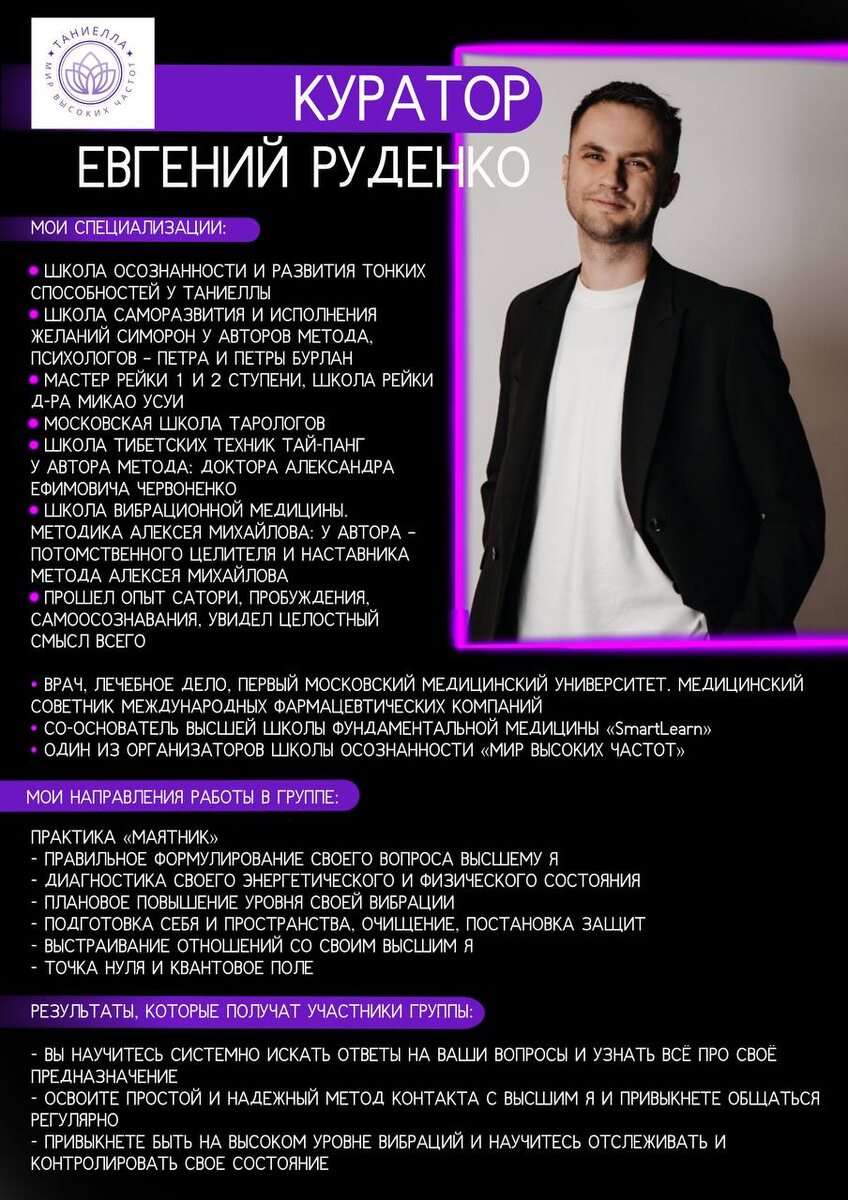 ТАНИЕЛЛА
МИР ВЫСОКИХ ЧАСТОТ

КУРАТОР
ЕВГЕНИЙ РУДЕНКО

МОИ СПЕЦИАЛИЗАЦИИ:

• ШКОЛА ОСОЗНАННОСТИ И РАЗВИТИЯ ТОНКИХ СПОСОБНОСТЕЙ У ТАНИЕЛЛЫ
• ШКОЛА САМОРАЗВИТИЯ И ИСПОЛНЕНИЯ ЖЕЛАНИЙ СИМОРОН У АВТОРОВ МЕТОДА, ПСИХОЛОГОВ - ПЕТРА И ПЕТРЫ БУРЛАН
• МАСТЕР РЕЙКИ 1 И 2 СТУПЕНИ, ШКОЛА РЕЙКИ Д-РА МИКАО УСУИ
• МОСКОВСКАЯ ШКОЛА ТАРОЛОГОВ
• ШКОЛА ТИБЕТСКИХ ТЕХНИК ТАЙ-ПАНГ У АВТОРА МЕТОДА: ДОКТОРА АЛЕКСАНДРА ЕФИМОВИЧА ЧЕРВОНЕНКО
• ШКОЛА ВИБРАЦИОННОЙ МЕДИЦИНЫ. МЕТОДИКА АЛЕКСЕЯ МИХАЙЛОВА: У АВТОРА - ПОТОМСТВЕННОГО ЦЕЛИТЕЛЯ И НАСТАВНИКА МЕТОДА АЛЕКСЕЯ МИХАЙЛОВА
• ПРОШЕЛ ОПЫТ САТОРИ, ПРОБУЖДЕНИЯ, САМООСОЗНАВАНИЯ, УВИДЕЛ ЦЕЛОСТНЫЙ СМЫСЛ ВСЕГО

• ВРАЧ, ЛЕЧЕБНОЕ ДЕЛО, ПЕРВЫЙ МОСКОВСКИЙ МЕДИЦИНСКИЙ УНИВЕРСИТЕТ. МЕДИЦИНСКИЙ СОВЕТНИК МЕЖДУНАРОДНЫХ ФАРМАЦЕВТИЧЕСКИХ КОМПАНИЙ
• СО-ОСНОВАТЕЛЬ ВЫСШЕЙ ШКОЛЫ ФУНДАМЕНТАЛЬНОЙ МЕДИЦИНЫ «SmartLearn»
• ОДИН ИЗ ОРГАНИЗАТОРОВ ШКОЛЫ ОСОЗНАННОСТИ «МИР ВЫСОКИХ ЧАСТОТ»

МОИ НАПРАВЛЕНИЯ РАБОТЫ В ГРУППЕ:

ПРАКТИКА «МАЯТНИК»
- ПРАВИЛЬНОЕ ФОРМУЛИРОВАНИЕ СВОЕГО ВОПРОСА ВЫСШЕМУ Я
- ДИАГНОСТИКА СВОЕГО ЭНЕРГЕТИЧЕСКОГО И ФИЗИЧЕСКОГО СОСТОЯНИЯ
- ПЛАНОВОЕ ПОВЫШЕНИЕ УРОВНЯ СВОЕЙ ВИБРАЦИИ
- ПОДГОТОВКА СЕБЯ И ПРОСТРАНСТВА, ОЧИЩЕНИЕ, ПОСТАНОВКА ЗАЩИТ
- ВЫСТРАИВАНИЕ ОТНОШЕНИЙ СО СВОИМ ВЫСШИМ Я
- ТОЧКА НУЛЯ И КВАНТОВОЕ ПОЛЕ

РЕЗУЛЬТАТЫ, КОТОРЫЕ ПОЛУЧАТ УЧАСТНИКИ ГРУППЫ:

- ВЫ НАУЧИТЕСЬ СИСТЕМНО ИСКАТЬ ОТВЕТЫ НА ВАШИ ВОПРОСЫ И УЗНАТЬ ВСЁ ПРО СВОЁ ПРЕДНАЗНАЧЕНИЕ
- ОСВОИТЕ ПРОСТОЙ И НАДЕЖНЫЙ МЕТОД КОНТАКТА С ВЫСШИМ Я И ПРИВЫКНЕТЕ ОБЩАТЬСЯ РЕГУЛЯРНО
- ПРИВЫКНЕТЕ БЫТЬ НА ВЫСОКОМ УРОВНЕ ВИБРАЦИЙ И НАУЧИТЕСЬ ОТСЛЕЖИВАТЬ И КОНТРОЛИРОВАТЬ СВОЕ СОСТОЯНИЕ